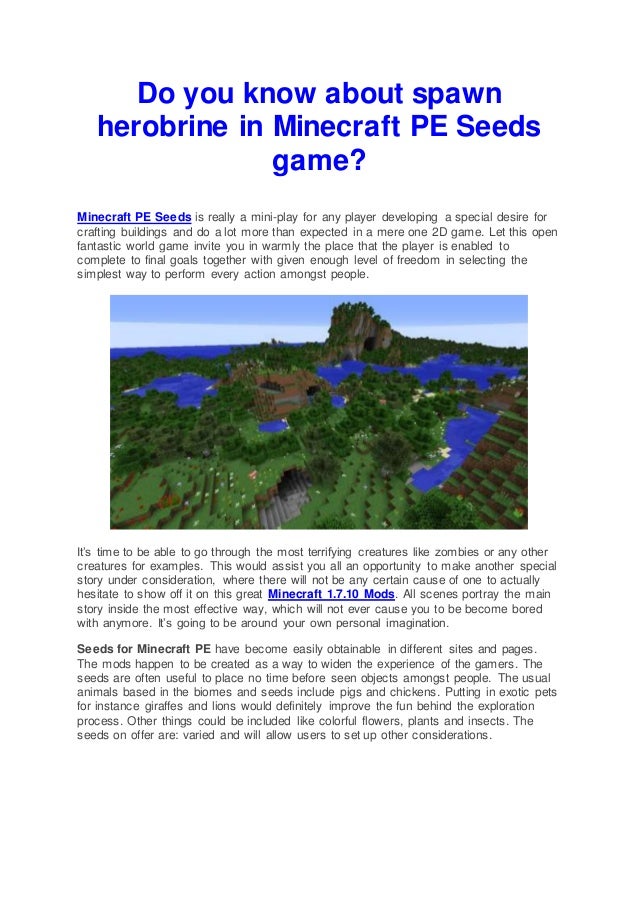 Do you know about spawn herobrine in Minecraft PE Seeds game?

Minecraft PE Seeds is really a mini-play for any player developing a special desire for crafting buildings and do a lot more than expected in a mere one 2D game. Let this open fantastic world game invite you in warmly the place that the player is enabled to complete to final goals together with given enough level of freedom in selecting the simplest way to perform every action amongst people.

It's time to be able to go through the most terrifying creatures like zombies or any other creatures for examples. This would assist you all an opportunity to make another special story under consideration, where there will not be any certain cause of one to actually hesitate to show off it on this great Minecraft 1.7.10 Mods. All scenes portray the main story inside the most effective way, which will not ever cause you to be become bored with anymore. It's going to be around your own personal imagination.

Seeds for Minecraft PE have become easily obtainable in different sites and pages. The mods happen to be created as a way to widen the experience of the gamers. The seeds are often useful to place no time before seen objects amongst people. The usual animals based in the biomes and seeds include pigs and chickens. Putting in exotic pets for instance giraffes and lions would definitely improve the fun behind the exploration process. Other things could be included like colorful flowers, plants and insects. The seeds on offer are: varied and will allow users to set up other considerations.